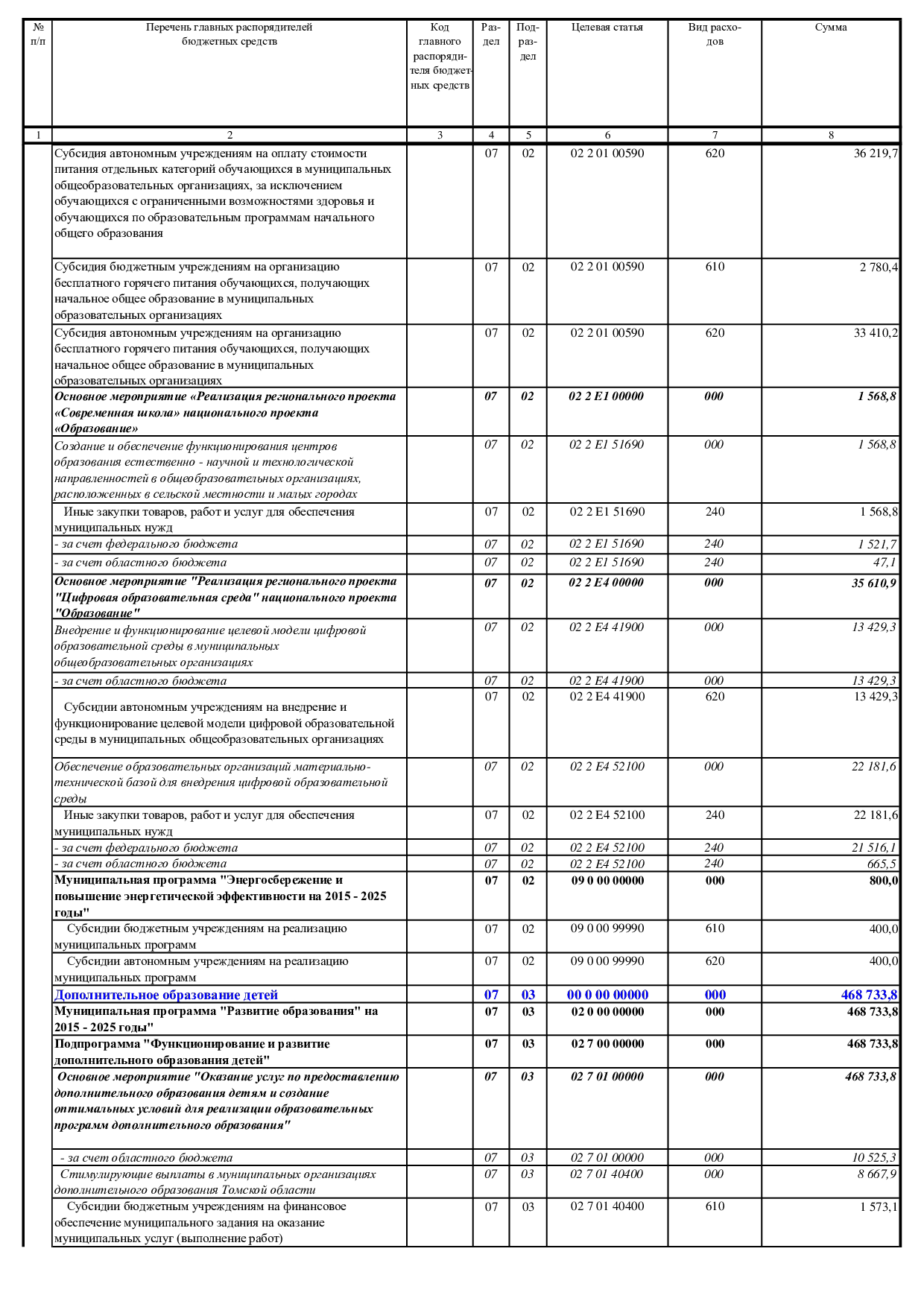 | № п/п | Перечень главных распорядителей бюджетных средств | Код главного распорядителя бюджетных средств | Раздел | Подраздел | Целевая статья | Вид расходов | Сумма |
|---|---|---|---|---|---|---|---|
| 1 | 2 | 3 | 4 | 5 | 6 | 7 | 8 |
|  | Субсидия автономным учреждениям на оплату стоимости питания отдельных категорий обучающихся в муниципальных общеобразовательных организациях, за исключением обучающихся с ограниченными возможностями здоровья и обучающихся по образовательным программам начального общего образования |  | 07 | 02 | 02 2 01 00590 | 620 | 36 219,7 |
|  | Субсидия бюджетным учреждениям на организацию бесплатного горячего питания обучающихся, получающих начальное общее образование в муниципальных образовательных организациях |  | 07 | 02 | 02 2 01 00590 | 610 | 2 780,4 |
|  | Субсидия автономным учреждениям на организацию бесплатного горячего питания обучающихся, получающих начальное общее образование в муниципальных образовательных организациях |  | 07 | 02 | 02 2 01 00590 | 620 | 33 410,2 |
|  | Основное мероприятие «Реализация регионального проекта «Современная школа» национального проекта «Образование» |  | 07 | 02 | 02 2 E1 00000 | 000 | 1 568,8 |
|  | Создание и обеспечение функционирования центров образования естественно - научной и технологической направленностей в общеобразовательных организациях, расположенных в сельской местности и малых городах |  | 07 | 02 | 02 2 E1 51690 | 000 | 1 568,8 |
|  | Иные закупки товаров, работ и услуг для обеспечения муниципальных нужд |  | 07 | 02 | 02 2 E1 51690 | 240 | 1 568,8 |
|  | - за счет федерального бюджета |  | 07 | 02 | 02 2 E1 51690 | 240 | 1 521,7 |
|  | - за счет областного бюджета |  | 07 | 02 | 02 2 E1 51690 | 240 | 47,1 |
|  | Основное мероприятие "Реализация регионального проекта "Цифровая образовательная среда" национального проекта "Образование" |  | 07 | 02 | 02 2 E4 00000 | 000 | 35 610,9 |
|  | Внедрение и функционирование целевой модели цифровой образовательной среды в муниципальных общеобразовательных организациях |  | 07 | 02 | 02 2 E4 41900 | 000 | 13 429,3 |
|  | - за счет областного бюджета |  | 07 | 02 | 02 2 E4 41900 | 000 | 13 429,3 |
|  | Субсидии автономным учреждениям на внедрение и функционирование целевой модели цифровой образовательной среды в муниципальных общеобразовательных организациях |  | 07 | 02 | 02 2 E4 41900 | 620 | 13 429,3 |
|  | Обеспечение образовательных организаций материально-технической базой для внедрения цифровой образовательной среды |  | 07 | 02 | 02 2 E4 52100 | 000 | 22 181,6 |
|  | Иные закупки товаров, работ и услуг для обеспечения муниципальных нужд |  | 07 | 02 | 02 2 E4 52100 | 240 | 22 181,6 |
|  | - за счет федерального бюджета |  | 07 | 02 | 02 2 E4 52100 | 240 | 21 516,1 |
|  | - за счет областного бюджета |  | 07 | 02 | 02 2 E4 52100 | 240 | 665,5 |
|  | Муниципальная программа "Энергосбережение и повышение энергетической эффективности на 2015 - 2025 годы" |  | 07 | 02 | 09 0 00 00000 | 000 | 800,0 |
|  | Субсидии бюджетным учреждениям на реализацию муниципальных программ |  | 07 | 02 | 09 0 00 99990 | 610 | 400,0 |
|  | Субсидии автономным учреждениям на реализацию муниципальных программ |  | 07 | 02 | 09 0 00 99990 | 620 | 400,0 |
|  | Дополнительное образование детей |  | 07 | 03 | 00 0 00 00000 | 000 | 468 733,8 |
|  | Муниципальная программа "Развитие образования" на 2015 - 2025 годы" |  | 07 | 03 | 02 0 00 00000 | 000 | 468 733,8 |
|  | Подпрограмма "Функционирование и развитие дополнительного образования детей" |  | 07 | 03 | 02 7 00 00000 | 000 | 468 733,8 |
|  | Основное мероприятие "Оказание услуг по предоставлению дополнительного образования детям и создание оптимальных условий для реализации образовательных программ дополнительного образования" |  | 07 | 03 | 02 7 01 00000 | 000 | 468 733,8 |
|  | - за счет областного бюджета |  | 07 | 03 | 02 7 01 00000 | 000 | 10 525,3 |
|  | Стимулирующие выплаты в муниципальных организациях дополнительного образования Томской области |  | 07 | 03 | 02 7 01 40400 | 000 | 8 667,9 |
|  | Субсидии бюджетным учреждениям на финансовое обеспечение муниципального задания на оказание муниципальных услуг (выполнение работ) |  | 07 | 03 | 02 7 01 40400 | 610 | 1 573,1 |